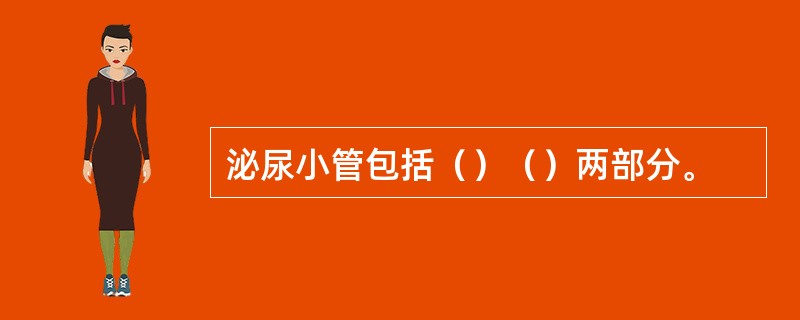 泌尿小管包括（）（）两部分。